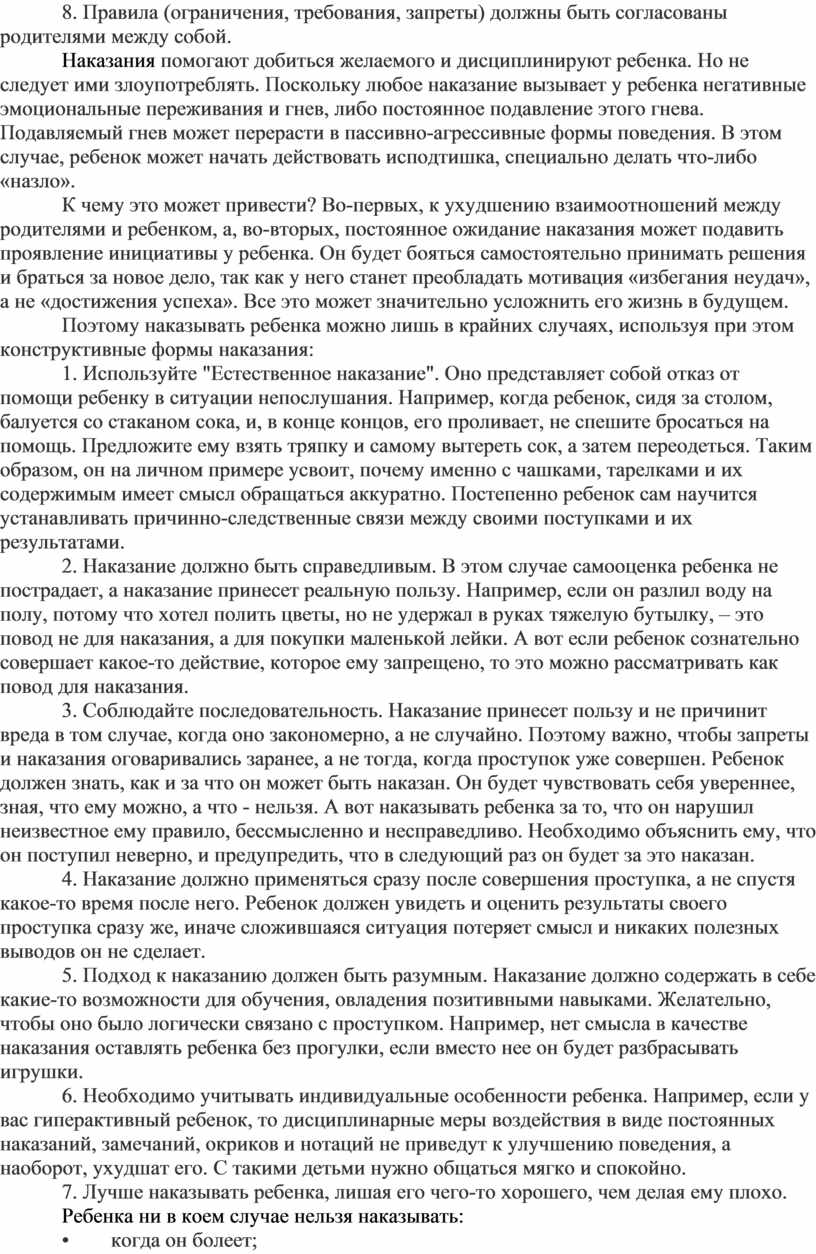 8. Правила (ограничения, требования, запреты) должны быть согласованы родителями между собой.

Наказания помогают добиться желаемого и дисциплинируют ребенка. Но не следует ими злоупотреблять. Поскольку любое наказание вызывает у ребенка негативные эмоциональные переживания и гнев, либо постоянное подавление этого гнева. Подавляемый гнев может перерасти в пассивно-агрессивные формы поведения. В этом случае, ребенок может начать действовать исподтишка, специально делать что-либо «назло».

К чему это может привести? Во-первых, к ухудшению взаимоотношений между родителями и ребенком, а, во-вторых, постоянное ожидание наказания может подавить проявление инициативы у ребенка. Он будет бояться самостоятельно принимать решения и браться за новое дело, так как у него станет преобладать мотивация «избегания неудач», а не «достижения успеха». Все это может значительно усложнить его жизнь в будущем.

Поэтому наказывать ребенка можно лишь в крайних случаях, используя при этом конструктивные формы наказания:

1. Используйте "Естественное наказание". Оно представляет собой отказ от помощи ребенку в ситуации непослушания. Например, когда ребенок, сидя за столом, балуется со стаканом сока, и, в конце концов, его проливает, не спешите бросаться на помощь. Предложите ему взять тряпку и самому вытереть сок, а затем переодеться. Таким образом, он на личном примере усвоит, почему именно с чашками, тарелками и их содержимым имеет смысл обращаться аккуратно. Постепенно ребенок сам научится устанавливать причинно-следственные связи между своими поступками и их результатами.

2. Наказание должно быть справедливым. В этом случае самооценка ребенка не пострадает, а наказание принесет реальную пользу. Например, если он разлил воду на полу, потому что хотел полить цветы, но не удержал в руках тяжелую бутылку, – это повод не для наказания, а для покупки маленькой лейки. А вот если ребенок сознательно совершает какое-то действие, которое ему запрещено, то это можно рассматривать как повод для наказания.

3. Соблюдайте последовательность. Наказание принесет пользу и не причинит вреда в том случае, когда оно закономерно, а не случайно. Поэтому важно, чтобы запреты и наказания оговаривались заранее, а не тогда, когда проступок уже совершен. Ребенок должен знать, как и за что он может быть наказан. Он будет чувствовать себя увереннее, зная, что ему можно, а что - нельзя. А вот наказывать ребенка за то, что он нарушил неизвестное ему правило, бессмысленно и несправедливо. Необходимо объяснить ему, что он поступил неверно, и предупредить, что в следующий раз он будет за это наказан.

4. Наказание должно применяться сразу после совершения проступка, а не спустя какое-то время после него. Ребенок должен увидеть и оценить результаты своего проступка сразу же, иначе сложившаяся ситуация потеряет смысл и никаких полезных выводов он не сделает.

5. Подход к наказанию должен быть разумным. Наказание должно содержать в себе какие-то возможности для обучения, овладения позитивными навыками. Желательно, чтобы оно было логически связано с проступком. Например, нет смысла в качестве наказания оставлять ребенка без прогулки, если вместо нее он будет разбрасывать игрушки.

6. Необходимо учитывать индивидуальные особенности ребенка. Например, если у вас гиперактивный ребенок, то дисциплинарные меры воздействия в виде постоянных наказаний, замечаний, окриков и нотаций не приведут к улучшению поведения, а наоборот, ухудшат его. С такими детьми нужно общаться мягко и спокойно.

7. Лучше наказывать ребенка, лишая его чего-то хорошего, чем делая ему плохо.

Ребенка ни в коем случае нельзя наказывать:

• когда он болеет;